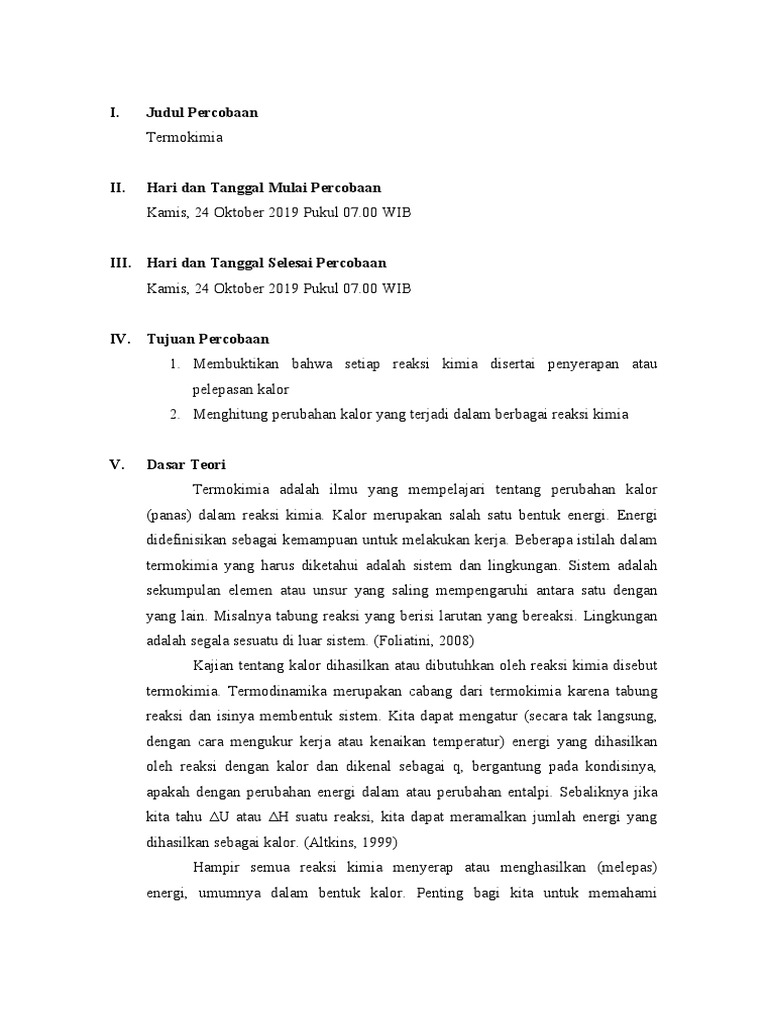 I. Judul Percobaan
Termokimia

II. Hari dan Tanggal Mulai Percobaan
Kamis, 24 Oktober 2019 Pukul 07.00 WIB

III. Hari dan Tanggal Selesai Percobaan
Kamis, 24 Oktober 2019 Pukul 07.00 WIB

IV. Tujuan Percobaan
1. Membuktikan bahwa setiap reaksi kimia disertai penyerapan atau pelepasan kalor
2. Menghitung perubahan kalor yang terjadi dalam berbagai reaksi kimia

V. Dasar Teori
Termokimia adalah ilmu yang mempelajari tentang perubahan kalor (panas) dalam reaksi kimia. Kalor merupakan salah satu bentuk energi. Energi didefinisikan sebagai kemampuan untuk melakukan kerja. Beberapa istilah dalam termokimia yang harus diketahui adalah sistem dan lingkungan. Sistem adalah sekumpulan elemen atau unsur yang saling mempengaruhi antara satu dengan yang lain. Misalnya tabung reaksi yang berisi larutan yang bereaksi. Lingkungan adalah segala sesuatu di luar sistem. (Foliatini, 2008)

Kajian tentang kalor dihasilkan atau dibutuhkan oleh reaksi kimia disebut termokimia. Termodinamika merupakan cabang dari termokimia karena tabung reaksi dan isinya membentuk sistem. Kita dapat mengatur (secara tak langsung, dengan cara mengukur kerja atau kenaikan temperatur) energi yang dihasilkan oleh reaksi dengan kalor dan dikenal sebagai q, bergantung pada kondisinya, apakah dengan perubahan energi dalam atau perubahan entalpi. Sebaliknya jika kita tahu $\Delta U$ atau $\Delta H$ suatu reaksi, kita dapat meramalkan jumlah energi yang dihasilkan sebagai kalor. (Altkins, 1999)

Hampir semua reaksi kimia menyerap atau menghasilkan (melepas) energi, umumnya dalam bentuk kalor. Penting bagi kita untuk memahami